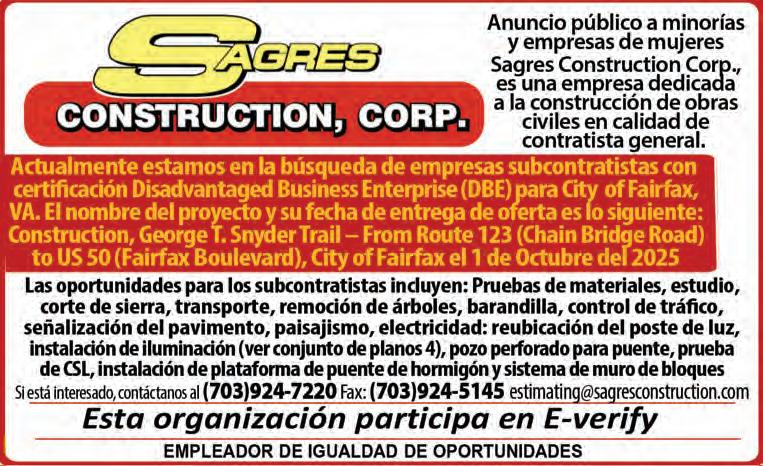 SAGRES
CONSTRUCTION, CORP.

Anuncio público a minorías y empresas de mujeres

Sagres Construction Corp., es una empresa dedicada a la construcción de obras civiles en calidad de contratista general.

Actualmente estamos en la búsqueda de empresas subcontratistas con certificación Disadvantaged Business Enterprise (DBE) para City of Fairfax, VA. El nombre del proyecto y su fecha de entrega de oferta es lo siguiente: Construction, George T. Snyder Trail – From Route 123 (Chain Bridge Road) to US 50 (Fairfax Boulevard), City of Fairfax el 1 de Octubre del 2025

Las oportunidades para los subcontratistas incluyen: Pruebas de materiales, estudio, corte de sierra, transporte, remoción de árboles, barandilla, control de tráfico, señalización del pavimento, paisajismo, electricidad: reubicación del poste de luz, instalación de iluminación (ver conjunto de planos 4), pozo perforado para puente, prueba de CSL, instalación de plataforma de puente de hormigón y sistema de muro de bloques

Si está interesado, contáctanos al (703)924-7220 Fax: (703)924-5145 estimating@sagresconstruction.com

Esta organización participa en E-verify

EMPLEADOR DE IGUALDAD DE OPORTUNIDADES